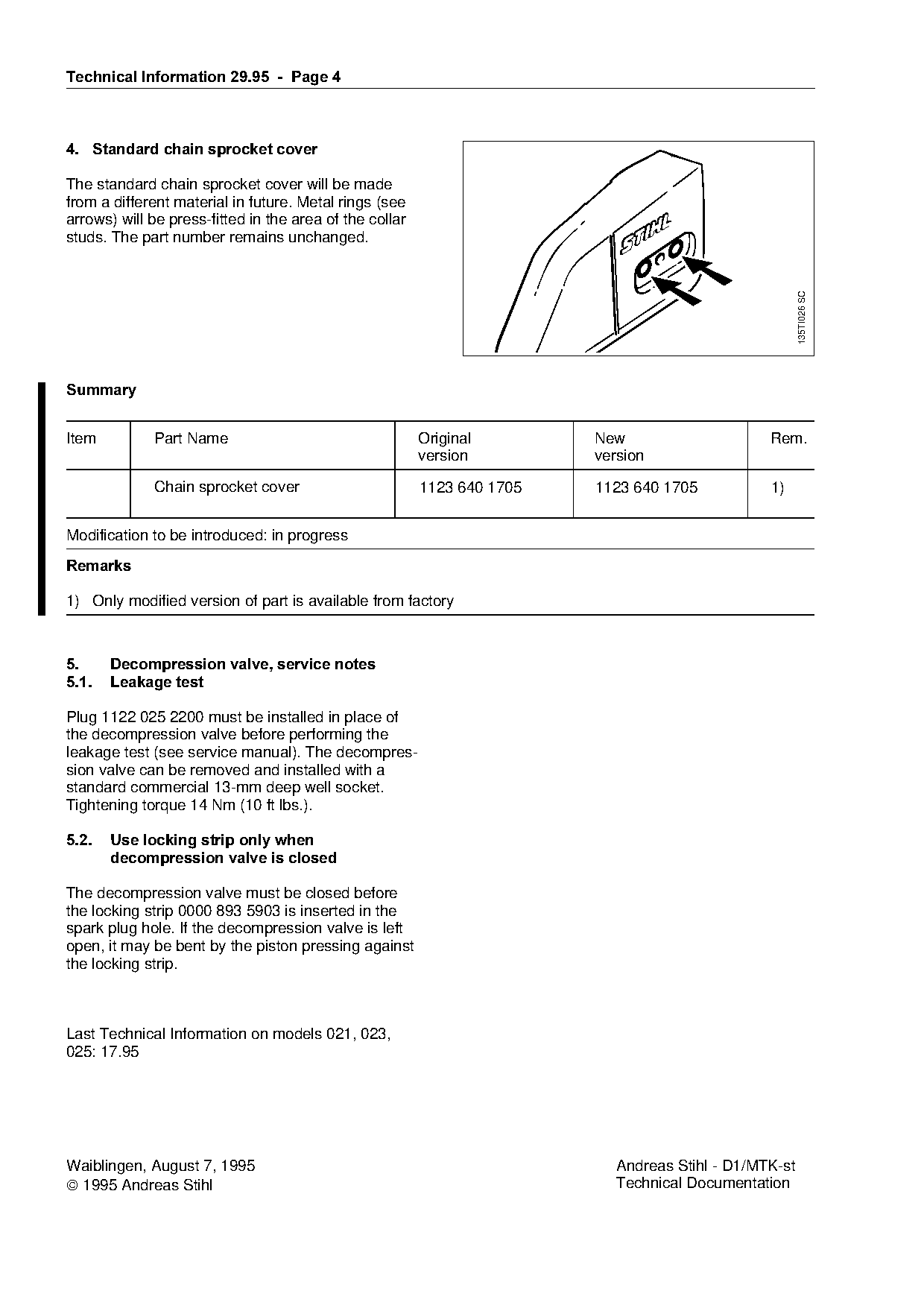 Technical Information 29.95 - Page 4

4. Standard chain sprocket cover

The standard chain sprocket cover will be made from a different material in future. Metal rings (see arrows) will be press-fitted in the area of the collar studs. The part number remains unchanged.

STIHL

135TI026 SC

Summary

| Item | Part Name | Original version | New version | Rem. |
|---|---|---|---|---|
| | Chain sprocket cover | 1123 640 1705 | 1123 640 1705 | 1) |

Modification to be introduced: in progress

Remarks

1) Only modified version of part is available from factory

5. Decompression valve, service notes
5.1. Leakage test

Plug 1122 025 2200 must be installed in place of the decompression valve before performing the leakage test (see service manual). The decompression valve can be removed and installed with a standard commercial 13-mm deep well socket. Tightening torque 14 Nm (10 ft lbs.).

5.2. Use locking strip only when decompression valve is closed

The decompression valve must be closed before the locking strip 0000 893 5903 is inserted in the spark plug hole. If the decompression valve is left open, it may be bent by the piston pressing against the locking strip.

Last Technical Information on models 021, 023, 025: 17.95

Waiblingen, August 7, 1995
© 1995 Andreas Stihl

Andreas Stihl - D1/MTK-st
Technical Documentation